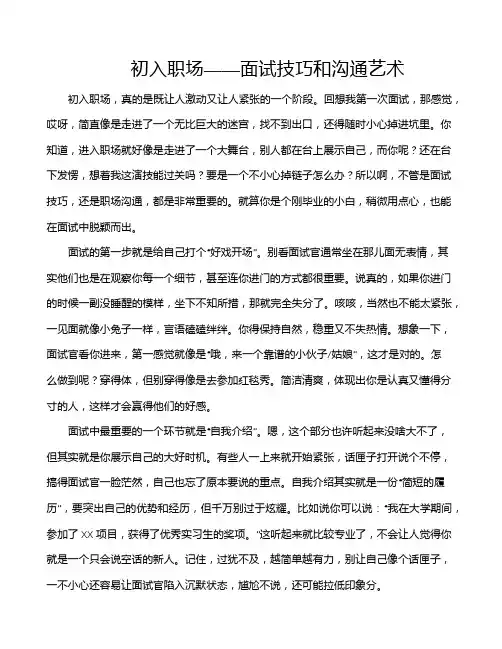 初入职场——面试技巧和沟通艺术

初入职场，真的是既让人激动又让人紧张的一个阶段。回想我第一次面试，那感觉，哎呀，简直像是走进了一个无比巨大的迷宫，找不到出口，还得随时小心掉进坑里。你知道，进入职场就好像是走进了一个大舞台，别人都在台上展示自己，而你呢？还在台下发愣，想着我这演技能过关吗？要是一个不小心掉链子怎么办？所以啊，不管是面试技巧，还是职场沟通，都是非常重要的。就算你是个刚毕业的小白，稍微用点心，也能在面试中脱颖而出。

面试的第一步就是给自己打个“好戏开场”。别看面试官通常坐在那儿面无表情，其实他们也是在观察你每一个细节，甚至连你进门的方式都很重要。说真的，如果你进门的时候一副没睡醒的模样，坐下不知所措，那就完全失分了。咳咳，当然也不能太紧张，一见面就像小兔子一样，言语磕磕绊绊。你得保持自然，稳重又不失热情。想象一下，面试官看你进来，第一感觉就像是“哦，来一个靠谱的小伙子/姑娘”，这才是对的。怎么做到呢？穿得体，但别穿得像是去参加红毯秀。简洁清爽，体现出你是认真又懂得分寸的人，这样才会赢得他们的好感。

面试中最重要的一个环节就是“自我介绍”。嗯，这个部分也许听起来没啥大不了，但其实就是你展示自己的大好时机。有些人一上来就开始紧张，话匣子打开说个不停，搞得面试官一脸茫然，自己也忘了原本要说的重点。自我介绍其实就是一份“简短的履历”，要突出自己的优势和经历，但千万别过于炫耀。比如说你可以说：“我在大学期间，参加了 XX 项目，获得了优秀实习生的奖项。”这听起来就比较专业了，不会让人觉得你就是一个只会说空话的新人。记住，过犹不及，越简单越有力，别让自己像个话匣子，一不小心还容易让面试官陷入沉默状态，尴尬不说，还可能拉低印象分。